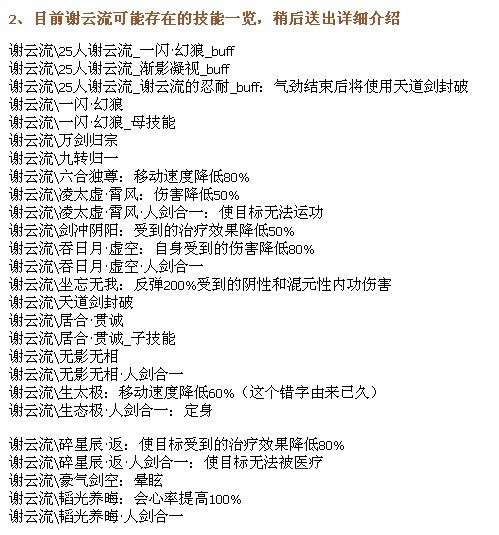 2、目前谢云流可能存在的技能一览，稍后送出详细介绍

谢云流\25人谢云流_一闪·幻狼_buff
谢云流\25人谢云流_渐影凝视_buff
谢云流\25人谢云流_谢云流的忍耐_buff：气劲结束后将使用天道剑封破
谢云流\一闪·幻狼
谢云流\一闪·幻狼_母技能
谢云流\万剑归宗
谢云流\九转归一
谢云流\六合独尊：移动速度降低80%
谢云流\凌太虚·霄风：伤害降低50%
谢云流\凌太虚·霄风·人剑合一：使目标无法运功
谢云流\剑冲阴阳：受到的治疗效果降低50%
谢云流\吞日月·虚空：自身受到的伤害降低80%
谢云流\吞日月·虚空·人剑合一
谢云流\坐忘无我：反弹200%受到的阴性和混元性内功伤害
谢云流\天道剑封破
谢云流\居合·贯诚
谢云流\居合·贯诚_子技能
谢云流\无影无相
谢云流\无影无相·人剑合一
谢云流\生太极：移动速度降低60%（这个错字由来已久）
谢云流\生态极·人剑合一：定身

谢云流\碎星辰·返：使目标受到的治疗效果降低80%
谢云流\碎星辰·返·人剑合一：使目标无法被医疗
谢云流\豪气剑空：晕眩
谢云流\韬光养晦：会心率提高100%
谢云流\韬光养晦·人剑合一